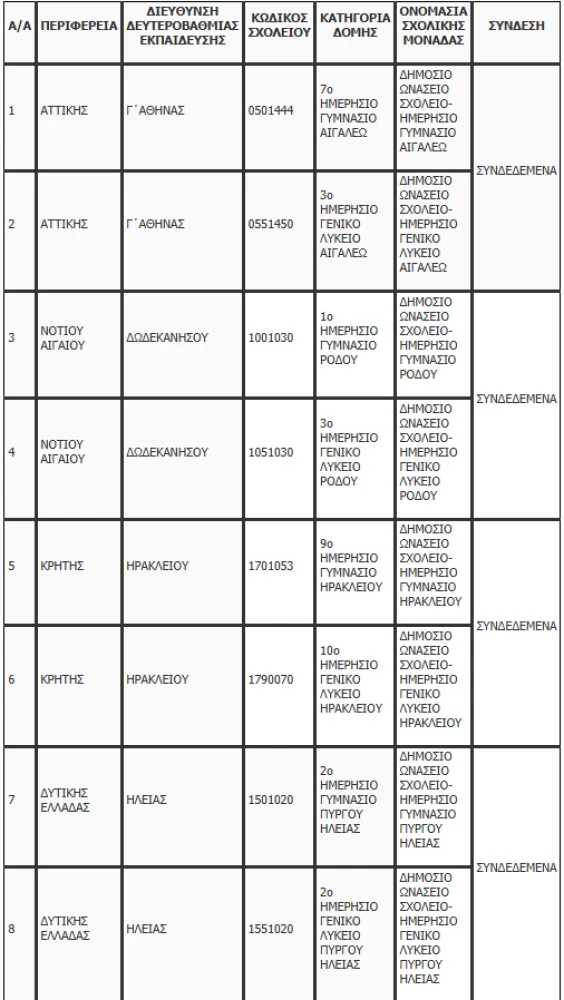 | Α/Α | ΠΕΡΙΦΕΡΕΙΑ | ΔΙΕΥΘΥΝΣΗ ΔΕΥΤΕΡΟΒΑΘΜΙΑΣ ΕΚΠΑΙΔΕΥΣΗΣ | ΚΩΔΙΚΟΣ ΣΧΟΛΕΙΟΥ | ΚΑΤΗΓΟΡΙΑ ΔΟΜΗΣ | ΟΝΟΜΑΣΙΑ ΣΧΟΛΙΚΗΣ ΜΟΝΑΔΑΣ | ΣΥΝΔΕΣΗ |
|---|---|---|---|---|---|---|
| 1 | ΑΤΤΙΚΗΣ | Γ΄ΑΘΗΝΑΣ | 0501444 | 7ο ΗΜΕΡΗΣΙΟ ΓΥΜΝΑΣΙΟ ΑΙΓΑΛΕΩ | ΔΗΜΟΣΙΟ ΩΝΑΣΕΙΟ ΣΧΟΛΕΙΟ-ΗΜΕΡΗΣΙΟ ΓΥΜΝΑΣΙΟ ΑΙΓΑΛΕΩ | ΣΥΝΔΕΔΕΜΕΝΑ |
| 2 | ΑΤΤΙΚΗΣ | Γ΄ΑΘΗΝΑΣ | 0551450 | 3ο ΗΜΕΡΗΣΙΟ ΓΕΝΙΚΟ ΛΥΚΕΙΟ ΑΙΓΑΛΕΩ | ΔΗΜΟΣΙΟ ΩΝΑΣΕΙΟ ΣΧΟΛΕΙΟ-ΗΜΕΡΗΣΙΟ ΓΕΝΙΚΟ ΛΥΚΕΙΟ ΑΙΓΑΛΕΩ | |
| 3 | ΝΟΤΙΟΥ ΑΙΓΑΙΟΥ | ΔΩΔΕΚΑΝΗΣΟΥ | 1001030 | 1ο ΗΜΕΡΗΣΙΟ ΓΥΜΝΑΣΙΟ ΡΟΔΟΥ | ΔΗΜΟΣΙΟ ΩΝΑΣΕΙΟ ΣΧΟΛΕΙΟ-ΗΜΕΡΗΣΙΟ ΓΥΜΝΑΣΙΟ ΡΟΔΟΥ | ΣΥΝΔΕΔΕΜΕΝΑ |
| 4 | ΝΟΤΙΟΥ ΑΙΓΑΙΟΥ | ΔΩΔΕΚΑΝΗΣΟΥ | 1051030 | 3ο ΗΜΕΡΗΣΙΟ ΓΕΝΙΚΟ ΛΥΚΕΙΟ ΡΟΔΟΥ | ΔΗΜΟΣΙΟ ΩΝΑΣΕΙΟ ΣΧΟΛΕΙΟ-ΗΜΕΡΗΣΙΟ ΓΕΝΙΚΟ ΛΥΚΕΙΟ ΡΟΔΟΥ | |
| 5 | ΚΡΗΤΗΣ | ΗΡΑΚΛΕΙΟΥ | 1701053 | 9ο ΗΜΕΡΗΣΙΟ ΓΥΜΝΑΣΙΟ ΗΡΑΚΛΕΙΟΥ | ΔΗΜΟΣΙΟ ΩΝΑΣΕΙΟ ΣΧΟΛΕΙΟ-ΗΜΕΡΗΣΙΟ ΓΥΜΝΑΣΙΟ ΗΡΑΚΛΕΙΟΥ | ΣΥΝΔΕΔΕΜΕΝΑ |
| 6 | ΚΡΗΤΗΣ | ΗΡΑΚΛΕΙΟΥ | 1790070 | 10ο ΗΜΕΡΗΣΙΟ ΓΕΝΙΚΟ ΛΥΚΕΙΟ ΗΡΑΚΛΕΙΟΥ | ΔΗΜΟΣΙΟ ΩΝΑΣΕΙΟ ΣΧΟΛΕΙΟ-ΗΜΕΡΗΣΙΟ ΓΕΝΙΚΟ ΛΥΚΕΙΟ ΗΡΑΚΛΕΙΟΥ | |
| 7 | ΔΥΤΙΚΗΣ ΕΛΛΑΔΑΣ | ΗΛΕΙΑΣ | 1501020 | 2ο ΗΜΕΡΗΣΙΟ ΓΥΜΝΑΣΙΟ ΠΥΡΓΟΥ ΗΛΕΙΑΣ | ΔΗΜΟΣΙΟ ΩΝΑΣΕΙΟ ΣΧΟΛΕΙΟ-ΗΜΕΡΗΣΙΟ ΓΥΜΝΑΣΙΟ ΠΥΡΓΟΥ ΗΛΕΙΑΣ | ΣΥΝΔΕΔΕΜΕΝΑ |
| 8 | ΔΥΤΙΚΗΣ ΕΛΛΑΔΑΣ | ΗΛΕΙΑΣ | 1551020 | 2ο ΗΜΕΡΗΣΙΟ ΓΕΝΙΚΟ ΛΥΚΕΙΟ ΠΥΡΓΟΥ ΗΛΕΙΑΣ | ΔΗΜΟΣΙΟ ΩΝΑΣΕΙΟ ΣΧΟΛΕΙΟ-ΗΜΕΡΗΣΙΟ ΓΕΝΙΚΟ ΛΥΚΕΙΟ ΠΥΡΓΟΥ ΗΛΕΙΑΣ | |